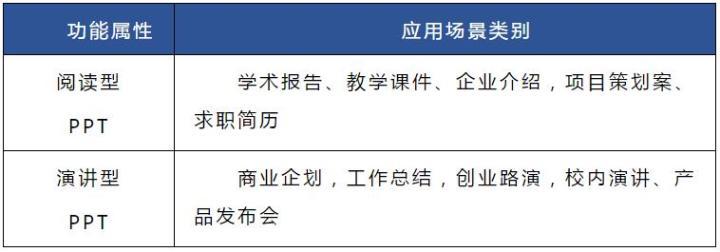 | 功能属性 | 应用场景类别 |
|---|---|
| 阅读型 PPT | 学术报告、教学课件、企业介绍，项目策划案、求职简历 |
| 演讲型 PPT | 商业企划，工作总结，创业路演，校内演讲、产品发布会 |